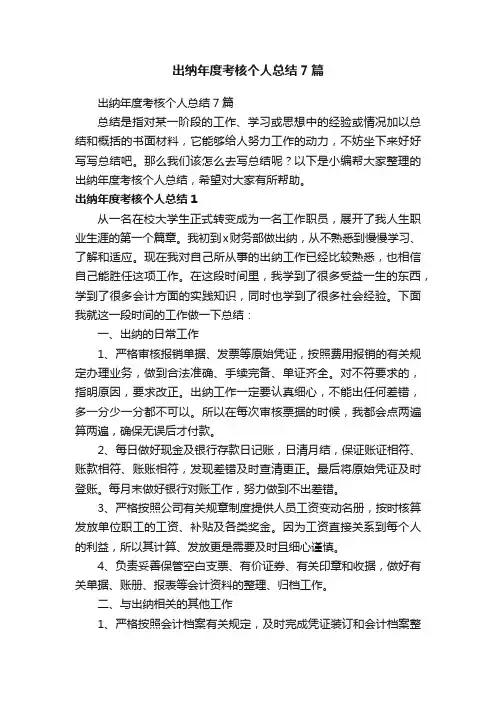 出纳年度考核个人总结7篇

出纳年度考核个人总结7篇

总结是指对某一阶段的工作、学习或思想中的经验或情况加以总结和概括的书面材料，它能够给人努力工作的动力，不妨坐下来好好写写总结吧。那么我们该怎么去写总结呢？以下是小编帮大家整理的出纳年度考核个人总结，希望对大家有所帮助。

出纳年度考核个人总结1

从一名在校大学生正式转变成为一名工作职员，展开了我人生职业生涯的第一个篇章。我初到x财务部做出纳，从不熟悉到慢慢学习、了解和适应。现在我对自己所从事的出纳工作已经比较熟悉，也相信自己能胜任这项工作。在这段时间里，我学到了很多受益一生的东西，学到了很多会计方面的实践知识，同时也学到了很多社会经验。下面我就这一段时间的工作做一下总结：

一、出纳的日常工作

1、严格审核报销单据、发票等原始凭证，按照费用报销的有关规定办理业务，做到合法准确、手续完备、单证齐全。对不符要求的，指明原因，要求改正。出纳工作一定要认真细心，不能出任何差错，多一分少一分都不可以。所以在每次审核票据的时候，我都会点两遍算两遍，确保无误后才付款。

2、每日做好现金及银行存款日记账，日清月结，保证账证相符、账款相符、账账相符，发现差错及时查清更正。最后将原始凭证及时登账。每月末做好银行对账工作，努力做到不出差错。

3、严格按照公司有关规章制度提供人员工资变动名册，按时核算发放单位职工的工资、补贴及各类奖金。因为工资直接关系到每个人的利益，所以其计算、发放更是需要及时且细心谨慎。

4、负责妥善保管空白支票、有价证券、有关印章和收据，做好有关单据、账册、报表等会计资料的整理、归档工作。

二、与出纳相关的其他工作

1、严格按照会计档案有关规定，及时完成凭证装订和会计档案整